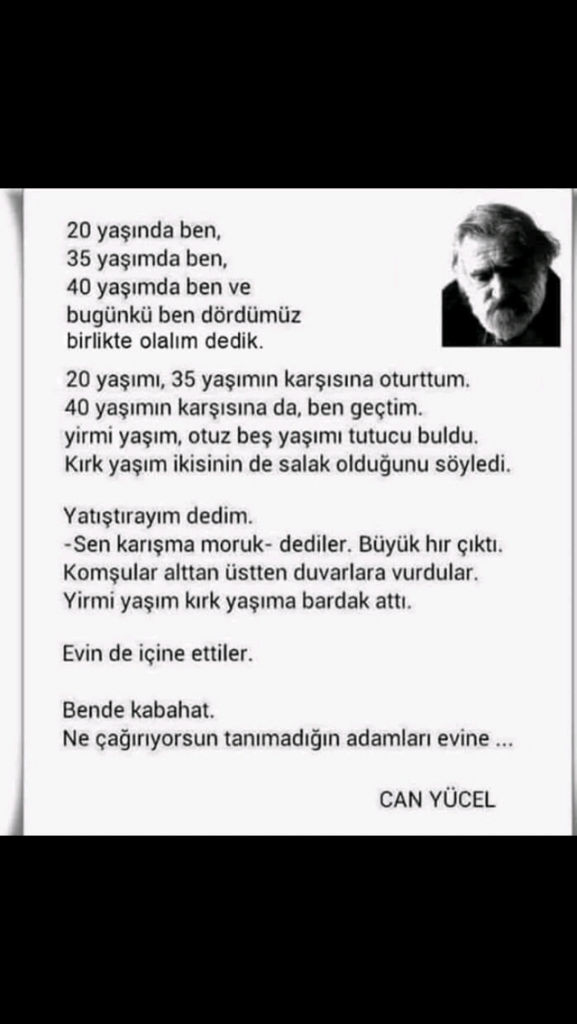 20 yaşında ben,
35 yaşımda ben,
40 yaşımda ben ve
bugünkü ben dördümüz
birlikte olalım dedik.

20 yaşımı, 35 yaşımın karşısına oturttum.
40 yaşımın karşısına da, ben geçtim.
yirmi yaşım, otuz beş yaşımı tutucu buldu.
Kırk yaşım ikisinin de salak olduğunu söyledi.

Yatıştırayım dedim.
-Sen karışma moruk- dediler. Büyük hır çıktı.
Komşular alttan üstten duvarlara vurdular.
Yirmi yaşım kırk yaşıma bardak attı.

Evin de içine ettiler.

Bende kabahat.
Ne çağırıyorsun tanımadığın adamları evine ...

CAN YÜCEL